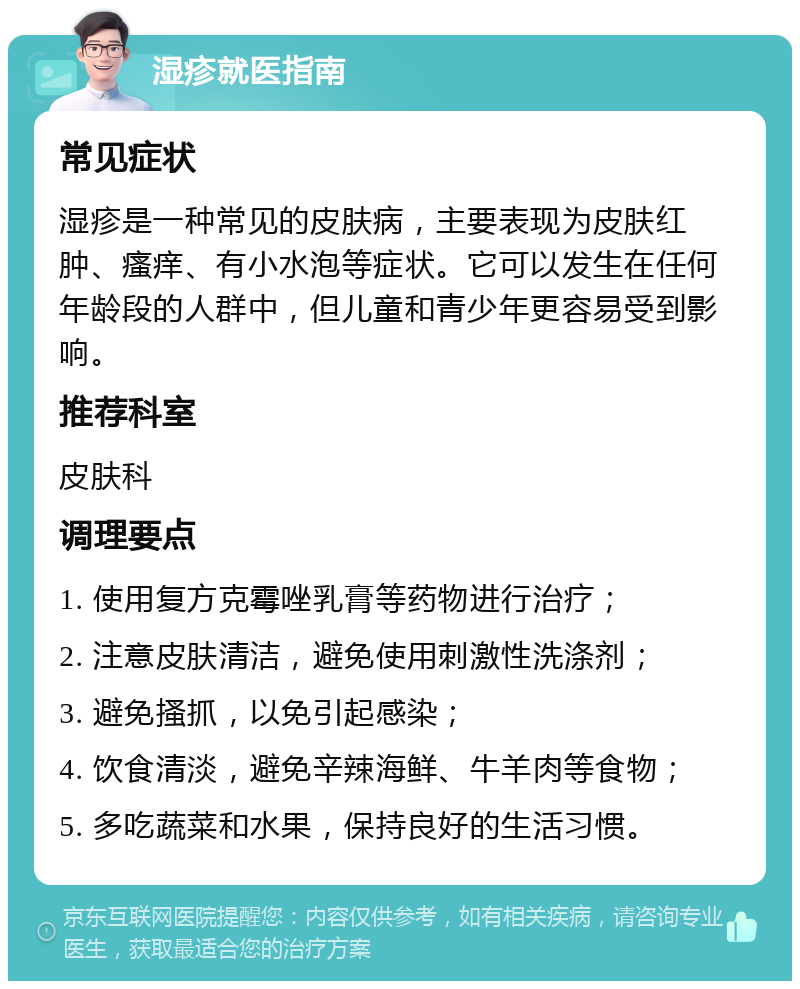 湿疹就医指南

常见症状

湿疹是一种常见的皮肤病，主要表现为皮肤红肿、瘙痒、有小水泡等症状。它可以发生在任何年龄段的人群中，但儿童和青少年更容易受到影响。

推荐科室

皮肤科

调理要点

1. 使用复方克霉唑乳膏等药物进行治疗；

2. 注意皮肤清洁，避免使用刺激性洗涤剂；

3. 避免搔抓，以免引起感染；

4. 饮食清淡，避免辛辣海鲜、牛羊肉等食物；

5. 多吃蔬菜和水果，保持良好的生活习惯。

京东互联网医院提醒您：内容仅供参考，如有相关疾病，请咨询专业医生，获取最适合您的治疗方案